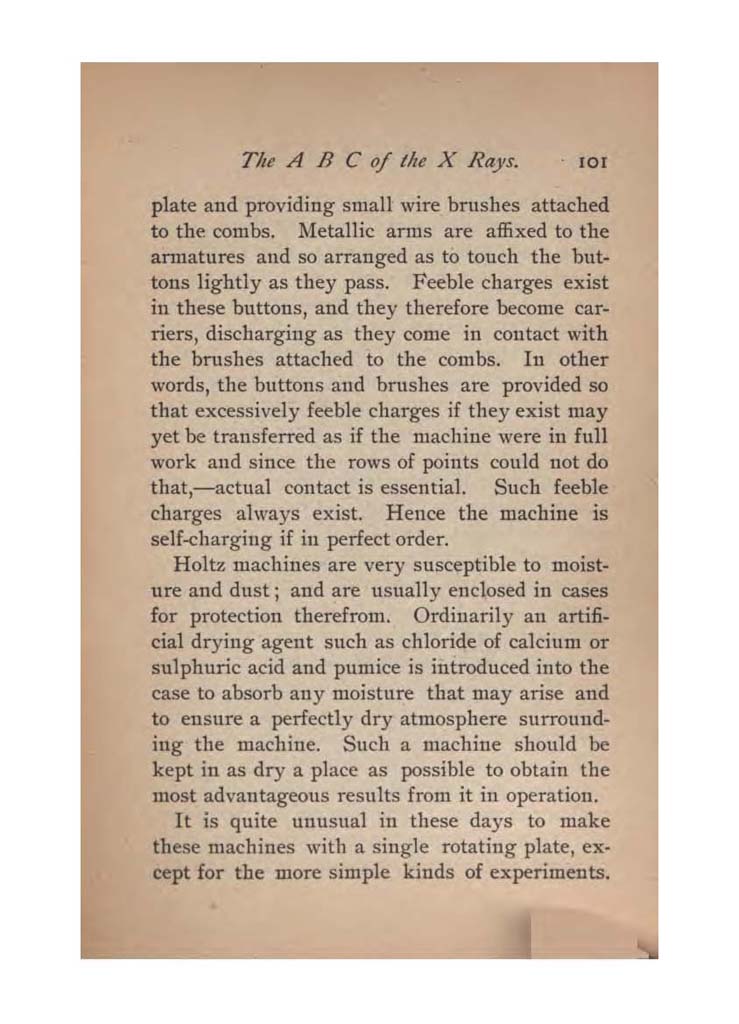 The A B C of the X Rays. 101

plate and providing small wire brushes attached to the combs. Metallic arms are affixed to the armatures and so arranged as to touch the buttons lightly as they pass. Feeble charges exist in these buttons, and they therefore become carriers, discharging as they come in contact with the brushes attached to the combs. In other words, the buttons and brushes are provided so that excessively feeble charges if they exist may yet be transferred as if the machine were in full work and since the rows of points could not do that,—actual contact is essential. Such feeble charges always exist. Hence the machine is self-charging if in perfect order.

Holtz machines are very susceptible to moisture and dust; and are usually enclosed in cases for protection therefrom. Ordinarily an artificial drying agent such as chloride of calcium or sulphuric acid and pumice is introduced into the case to absorb any moisture that may arise and to ensure a perfectly dry atmosphere surrounding the machine. Such a machine should be kept in as dry a place as possible to obtain the most advantageous results from it in operation.

It is quite unusual in these days to make these machines with a single rotating plate, except for the more simple kinds of experiments.